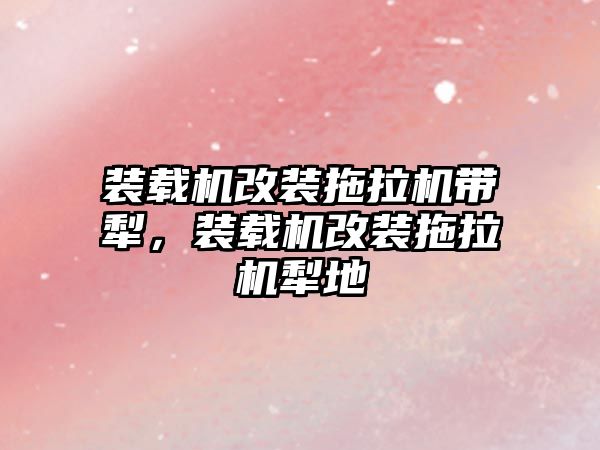 装载机改装拖拉机带犁，装载机改装拖拉机犁地